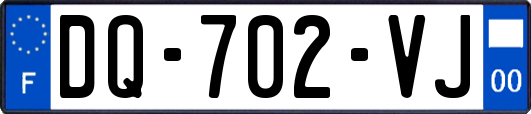 F
DQ-702-VJ
00